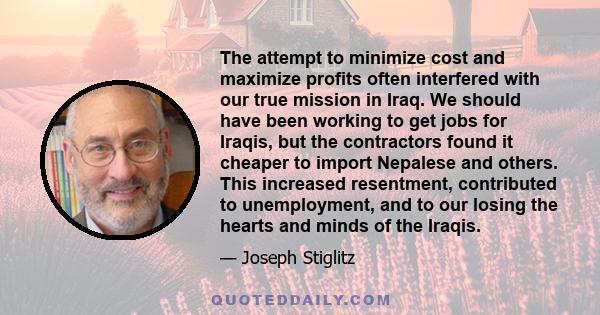 The attempt to minimize cost and maximize profits often interfered with our true mission in Iraq. We should have been working to get jobs for Iraqis, but the contractors found it cheaper to import Nepalese and others. This increased resentment, contributed to unemployment, and to our losing the hearts and minds of the Iraqis.

— Joseph Stiglitz

QUOTEDDAILY.COM